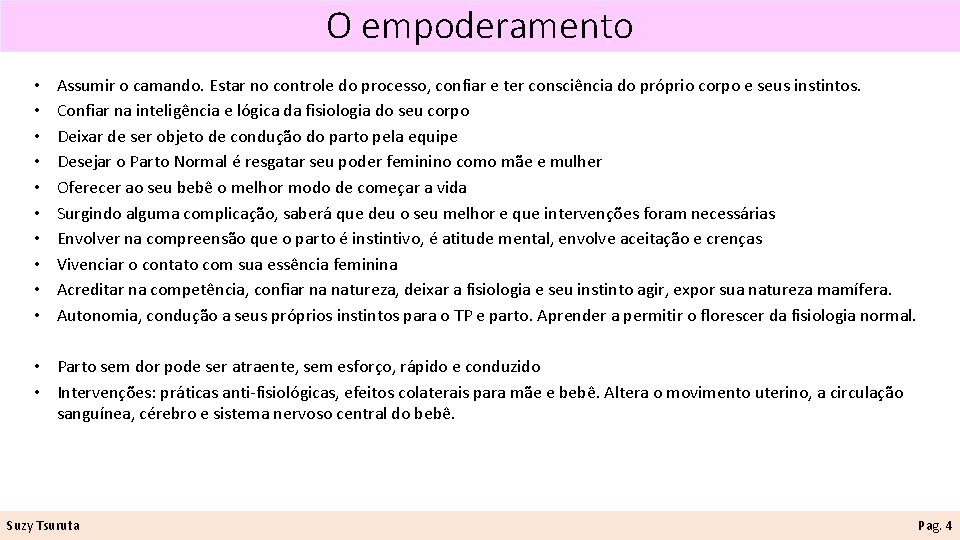 O empoderamento

• Assumir o camando. Estar no controle do processo, confiar e ter consciência do próprio corpo e seus instintos.
• Confiar na inteligência e lógica da fisiologia do seu corpo
• Deixar de ser objeto de condução do parto pela equipe
• Desejar o Parto Normal é resgatar seu poder feminino como mãe e mulher
• Oferecer ao seu bebê o melhor modo de começar a vida
• Surgindo alguma complicação, saberá que deu o seu melhor e que intervenções foram necessárias
• Envolver na compreensão que o parto é instintivo, é atitude mental, envolve aceitação e crenças
• Vivenciar o contato com sua essência feminina
• Acreditar na competência, confiar na natureza, deixar a fisiologia e seu instinto agir, expor sua natureza mamífera.
• Autonomia, condução a seus próprios instintos para o TP e parto. Aprender a permitir o florescer da fisiologia normal.

• Parto sem dor pode ser atraente, sem esforço, rápido e conduzido
• Intervenções: práticas anti-fisiológicas, efeitos colaterais para mãe e bebê. Altera o movimento uterino, a circulação sanguínea, cérebro e sistema nervoso central do bebê.

Suzy Tsuruta

Pag. 4